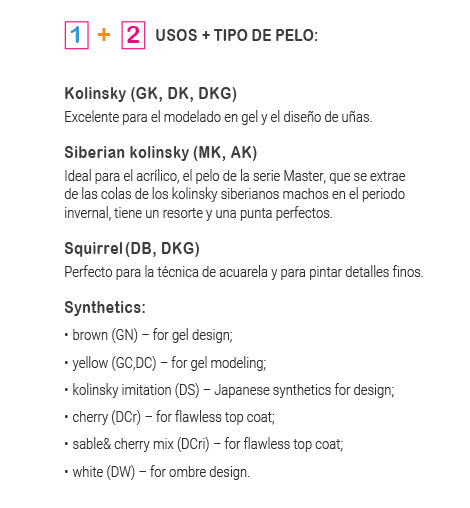 1 + 2 USOS + TIPO DE PELO:

Kolinsky (GK, DK, DKG)
Excelente para el modelado en gel y el diseño de uñas.

Siberian kolinsky (MK, AK)
Ideal para el acrílico, el pelo de la serie Master, que se extrae de las colas de los kolinsky siberianos machos en el periodo invernal, tiene un resorte y una punta perfectos.

Squirrel (DB, DKG)
Perfecto para la técnica de acuarela y para pintar detalles finos.

Synthetics:
• brown (GN) – for gel design;
• yellow (GC,DC) – for gel modeling;
• kolinsky imitation (DS) – Japanese synthetics for design;
• cherry (DCr) – for flawless top coat;
• sable& cherry mix (DCri) – for flawless top coat;
• white (DW) – for ombre design.